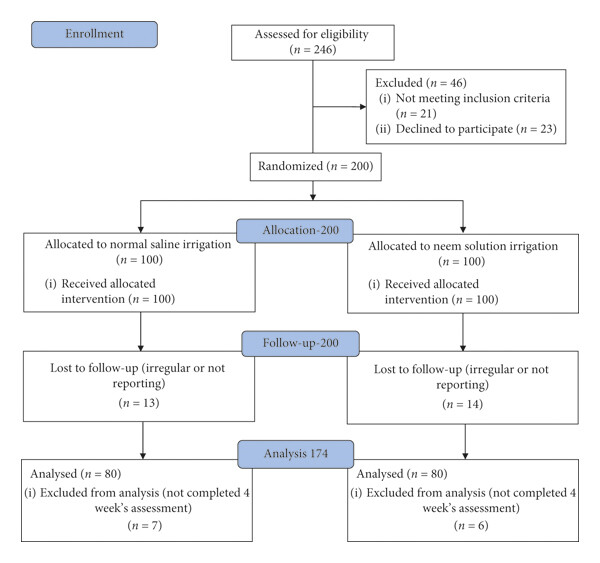 Enrollment

Assessed for eligibility ($n = 246$)

Excluded ($n = 46$)
(i) Not meeting inclusion criteria ($n = 21$)
(ii) Declined to participate ($n = 23$)

Randomized ($n = 200$)

Allocation-200

Allocated to normal saline irrigation ($n = 100$)
(i) Received allocated intervention ($n = 100$)

Allocated to neem solution irrigation ($n = 100$)
(i) Received allocated intervention ($n = 100$)

Follow-up-200

Lost to follow-up (irregular or not reporting)
($n = 13$)

Lost to follow-up (irregular or not reporting)
($n = 14$)

Analysis 174

Analysed ($n = 80$)
(i) Excluded from analysis (not completed 4 week's assessment)
($n = 7$)

Analysed ($n = 80$)
(i) Excluded from analysis (not completed 4 week's assessment)
($n = 6$)